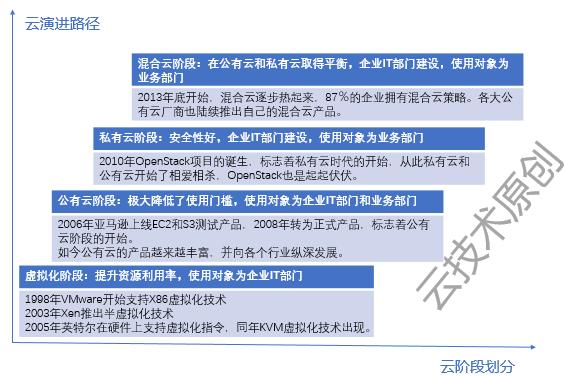 云演进路径

混合云阶段：在公有云和私有云取得平衡，企业IT部门建设，使用对象为业务部门

2013年底开始，混合云逐步热起来，87%的企业拥有混合云策略。各大公有云厂商也陆续推出自己的混合云产品。

私有云阶段：安全性好，企业IT部门建设，使用对象为业务部门

2010年OpenStack项目的诞生，标志着私有云时代的开始，从此私有云和公有云开始了相爱相杀，OpenStack也是起起伏伏。

公有云阶段：极大降低了使用门槛，使用对象为企业IT部门和业务部门

2006年亚马逊上线EC2和S3测试产品，2008年转为正式产品，标志着公有云阶段的开始。
如今公有云的产品越来越丰富，并向各个行业纵深发展。

虚拟化阶段：提升资源利用率，使用对象为企业IT部门

1998年VMware开始支持X86虚拟化技术
2003年Xen推出半虚拟化技术
2005年英特尔在硬件上支持虚拟化指令，同年KVM虚拟化技术出现。

云技术原创

云阶段划分